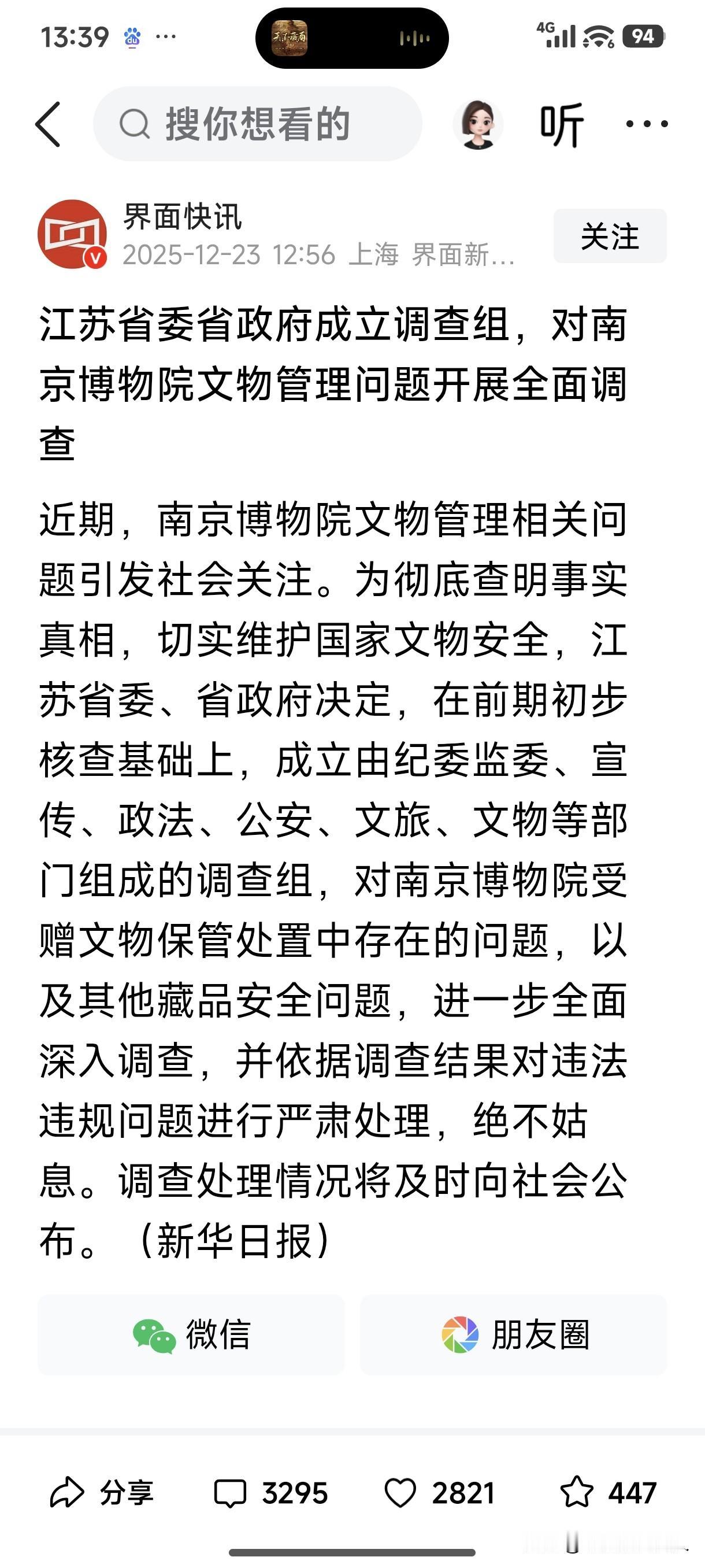 13:39 ···

4G 94

搜你想看的

听 ···

界面快讯
2025-12-23 12:56 上海 界面新...

关注

江苏省委省政府成立调查组，对南京博物院文物管理问题开展全面调查

近期，南京博物院文物管理相关问题引发社会关注。为彻底查明事实真相，切实维护国家文物安全，江苏省委、省政府决定，在前期初步核查基础上，成立由纪委监委、宣传、政法、公安、文旅、文物等部门组成的调查组，对南京博物院受赠文物保管处置中存在的问题，以及其他藏品安全问题，进一步全面深入调查，并依据调查结果对违法违规问题进行严肃处理，绝不姑息。调查处理情况将及时向社会公布。（新华日报）

微信

朋友圈

分享 3295 2821 447